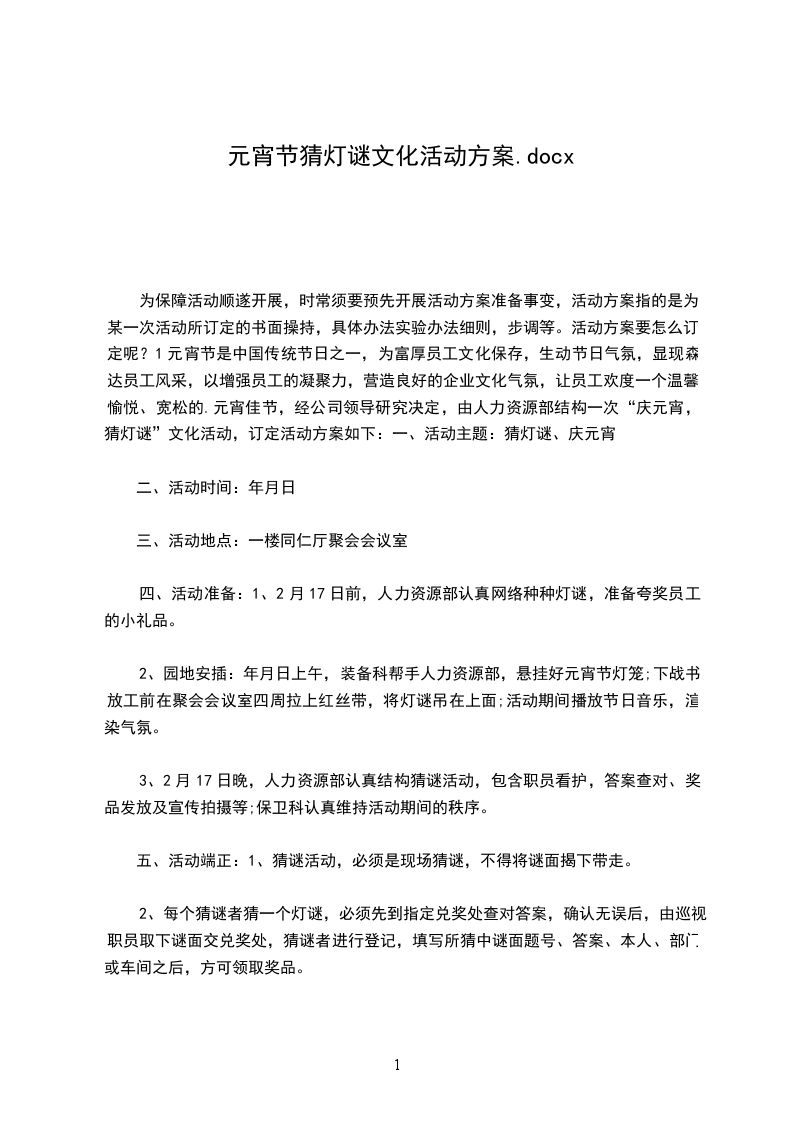 元宵节猜灯谜文化活动方案.docx

为保障活动顺遂开展，时常须要预先开展活动方案准备事变，活动方案指的是为某一次活动所订定的书面操持，具体办法实验办法细则，步调等。活动方案要怎么订定呢？1 元宵节是中国传统节日之一，为富厚员工文化保存，生动节日气氛，显现森达员工风采，以增强员工的凝聚力，营造良好的企业文化气氛，让员工欢度一个温馨愉悦、宽松的.元宵佳节，经公司领导研究决定，由人力资源部结构一次“庆元宵，猜灯谜”文化活动，订定活动方案如下：一、活动主题：猜灯谜、庆元宵

二、活动时间：年月日

三、活动地点：一楼同仁厅聚会会议室

四、活动准备：1、2 月 17 日前，人力资源部认真网络种种灯谜，准备夸奖员工的小礼品。

2、园地安插：年月日上午，装备科帮手人力资源部，悬挂好元宵节灯笼;下战书放工前在聚会会议室四周拉上红丝带，将灯谜吊在上面;活动期间播放节日音乐，渲染气氛。

3、2 月 17 日晚，人力资源部认真结构猜谜活动，包含职员看护，答案查对、奖品发放及宣传拍摄等;保卫科认真维持活动期间的秩序。

五、活动端正：1、猜谜活动，必须是现场猜谜，不得将谜面揭下带走。

2、每个猜谜者猜一个灯谜，必须先到指定兑奖处查对答案，确认无误后，由巡视职员取下谜面交兑奖处，猜谜者进行登记，填写所猜中谜面题号、答案、本人、部门或车间之后，方可领取奖品。

1